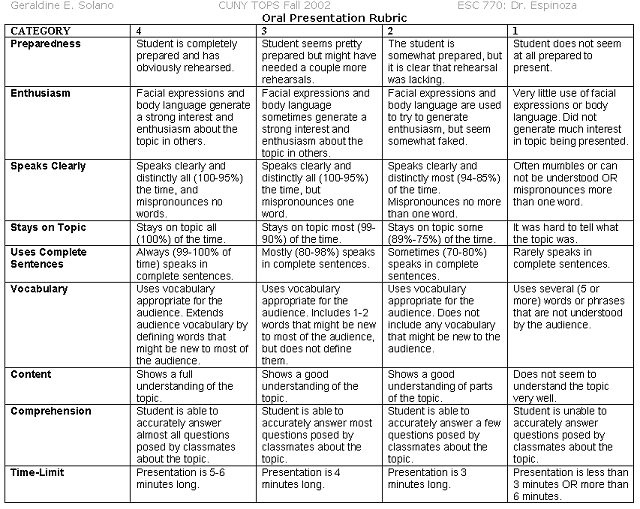 Geraldine E. Solano CUNY TOPS Fall 2002 ESC 770: Dr. Espinoza

Oral Presentation Rubric

| CATEGORY | 4 | 3 | 2 | 1 |
|---|---|---|---|---|
| Preparedness | Student is completely prepared and has obviously rehearsed. | Student seems pretty prepared but might have needed a couple more rehearsals. | The student is somewhat prepared, but it is clear that rehearsal was lacking. | Student does not seem at all prepared to present. |
| Enthusiasm | Facial expressions and body language generate a strong interest and enthusiasm about the topic in others. | Facial expressions and body language sometimes generate a strong interest and enthusiasm about the topic in others. | Facial expressions and body language are used to try to generate enthusiasm, but seem somewhat faked. | Very little use of facial expressions or body language. Did not generate much interest in topic being presented. |
| Speaks Clearly | Speaks clearly and distinctly all (100-95%) the time, and mispronounces no words. | Speaks clearly and distinctly all (100-95%) the time, but mispronounces one word. | Speaks clearly and distinctly most (94-85%) of the time. Mispronounces no more than one word. | Often mumbles or can not be understood OR mispronounces more than one word. |
| Stays on Topic | Stays on topic all (100%) of the time. | Stays on topic most (99-90%) of the time. | Stays on topic some (89%-75%) of the time. | It was hard to tell what the topic was. |
| Uses Complete Sentences | Always (99-100% of time) speaks in complete sentences. | Mostly (80-98%) speaks in complete sentences. | Sometimes (70-80%) speaks in complete sentences. | Rarely speaks in complete sentences. |
| Vocabulary | Uses vocabulary appropriate for the audience. Extends audience vocabulary by defining words that might be new to most of the audience. | Uses vocabulary appropriate for the audience. Includes 1-2 words that might be new to most of the audience, but does not define them. | Uses vocabulary appropriate for the audience. Does not include any vocabulary that might be new to the audience. | Uses several (5 or more) words or phrases that are not understood by the audience. |
| Content | Shows a full understanding of the topic. | Shows a good understanding of the topic. | Shows a good understanding of parts of the topic. | Does not seem to understand the topic very well. |
| Comprehension | Student is able to accurately answer almost all questions posed by classmates about the topic. | Student is able to accurately answer most questions posed by classmates about the topic. | Student is able to accurately answer a few questions posed by classmates about the topic. | Student is unable to accurately answer questions posed by classmates about the topic. |
| Time-Limit | Presentation is 5-6 minutes long. | Presentation is 4 minutes long. | Presentation is 3 minutes long. | Presentation is less than 3 minutes OR more than 6 minutes. |